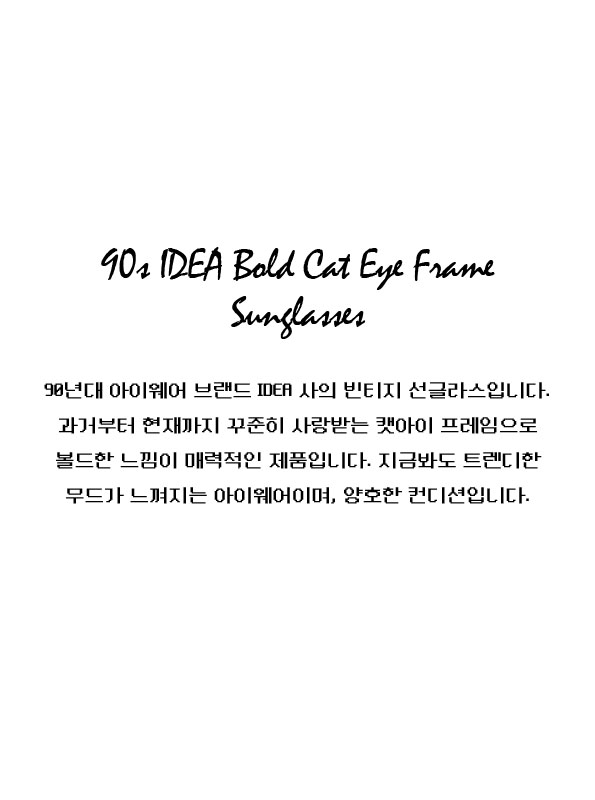 90s IDEA Bold Cat Eye Frame Sunglasses

90년대 아이웨어 브랜드 IDEA 사의 빈티지 선글라스입니다. 과거부터 현재까지 꾸준히 사랑받는 캣아이 프레임으로 볼드한 느낌이 매력적인 제품입니다. 지금봐도 트렌디한 무드가 느껴지는 아이웨어이며, 양호한 컨디션입니다.